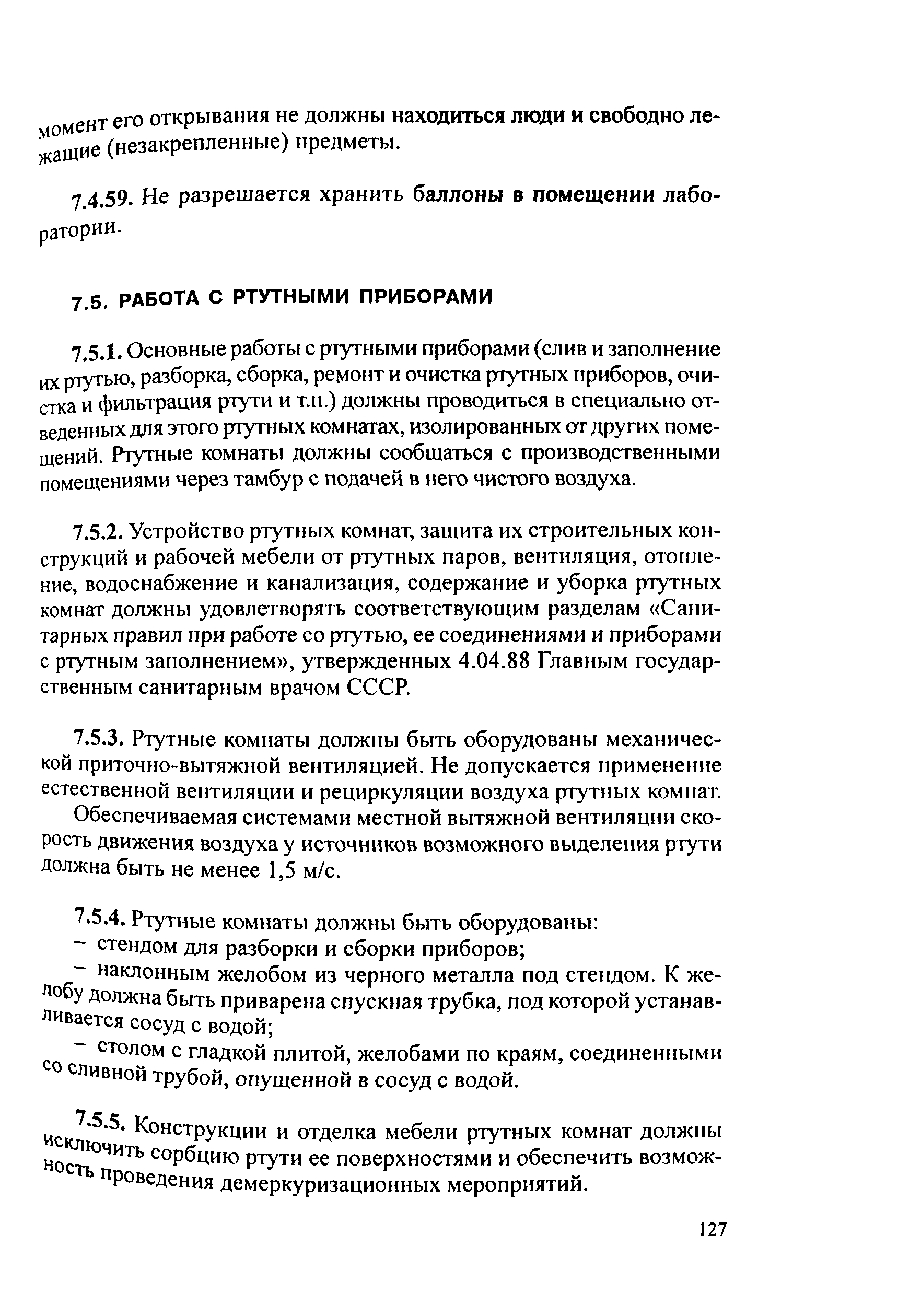 момент его открывания не должны находиться люди и свободно лежащие (незакрепленные) предметы.

7.4.59. Не разрешается хранить баллоны в помещении лаборатории.

7.5. РАБОТА С РТУТНЫМИ ПРИБОРАМИ

7.5.1. Основные работы с ртутными приборами (слив и заполнение их ртутью, разборка, сборка, ремонт и очистка ртутных приборов, очистка и фильтрация ртути и т.п.) должны проводиться в специально отведенных для этого ртутных комнатах, изолированных от других помещений. Ртутные комнаты должны сообщаться с производственными помещениями через тамбур с подачей в него чистого воздуха.

7.5.2. Устройство ртутных комнат, защита их строительных конструкций и рабочей мебели от ртутных паров, вентиляция, отопление, водоснабжение и канализация, содержание и уборка ртутных комнат должны удовлетворять соответствующим разделам «Санитарных правил при работе со ртутью, ее соединениями и приборами с ртутным заполнением», утвержденных 4.04.88 Главным государственным санитарным врачом СССР.

7.5.3. Ртутные комнаты должны быть оборудованы механической приточно-вытяжной вентиляцией. Не допускается применение естественной вентиляции и рециркуляции воздуха ртутных комнат.

Обеспечиваемая системами местной вытяжной вентиляции скорость движения воздуха у источников возможного выделения ртути должна быть не менее 1,5 м/с.

7.5.4. Ртутные комнаты должны быть оборудованы:
– стендом для разборки и сборки приборов;
– наклонным желобом из черного металла под стендом. К желобу должна быть приварена спускная трубка, под которой устанавливается сосуд с водой;
– столом с гладкой плитой, желобами по краям, соединенными со сливной трубой, опущенной в сосуд с водой.

7.5.5. Конструкции и отделка мебели ртутных комнат должны исключить сорбцию ртути ее поверхностями и обеспечить возможность проведения демеркуризационных мероприятий.

127